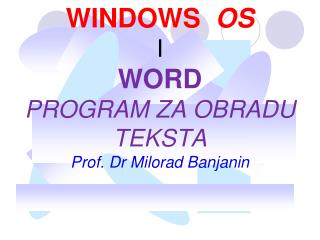 WINDOWS OS

I

WORD

PROGRAM ZA OBRADU TEKSTA

Prof. Dr Milorad Banjanin